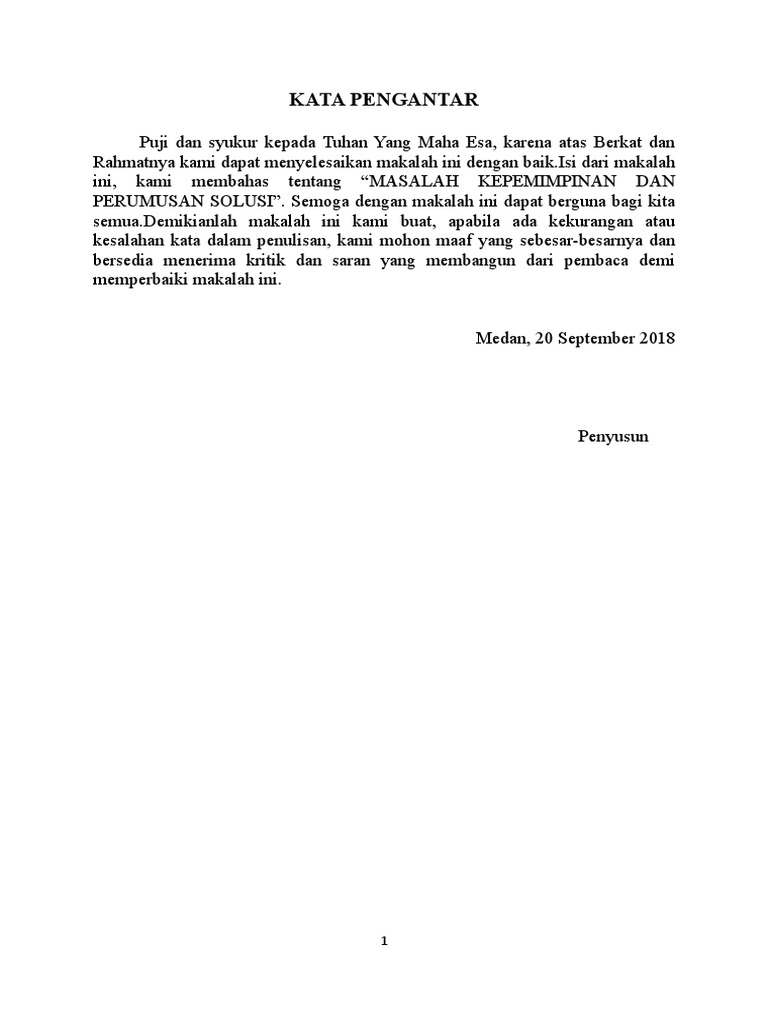 KATA PENGANTAR

Puji dan syukur kepada Tuhan Yang Maha Esa, karena atas Berkat dan Rahmatnya kami dapat menyelesaikan makalah ini dengan baik.Isi dari makalah ini, kami membahas tentang “MASALAH KEPEMIMPINAN DAN PERUMUSAN SOLUSI”. Semoga dengan makalah ini dapat berguna bagi kita semua.Demikianlah makalah ini kami buat, apabila ada kekurangan atau kesalahan kata dalam penulisan, kami mohon maaf yang sebesar-besarnya dan bersedia menerima kritik dan saran yang membangun dari pembaca demi memperbaiki makalah ini.

Medan, 20 September 2018

Penyusun

1